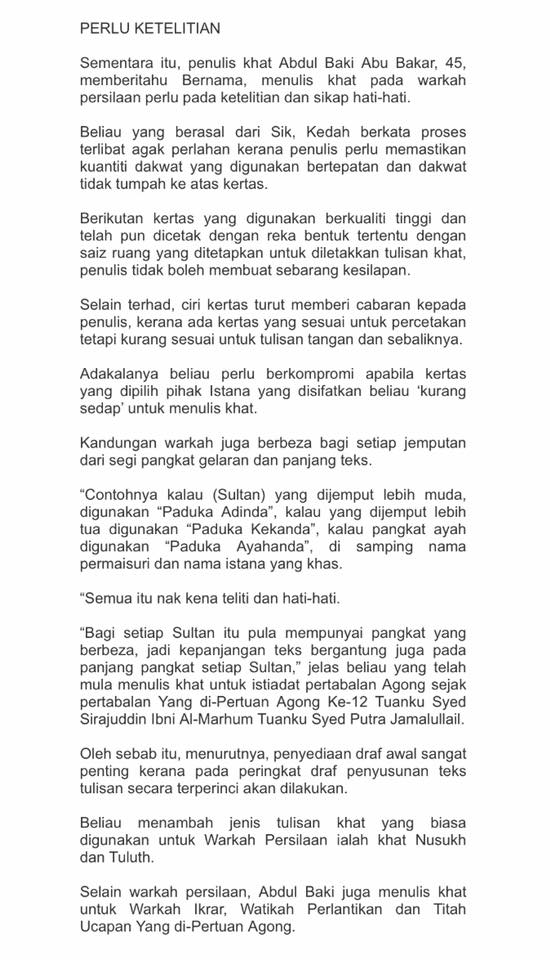 PERLU KETELITIAN

Sementara itu, penulis khat Abdul Baki Abu Bakar, 45, memberitahu Bernama, menulis khat pada warkah persilaan perlu pada ketelitian dan sikap hati-hati.

Beliau yang berasal dari Sik, Kedah berkata proses terlibat agak perlahan kerana penulis perlu memastikan kuantiti dakwat yang digunakan bertepatan dan dakwat tidak tumpah ke atas kertas.

Berikutan kertas yang digunakan berkualiti tinggi dan telah pun dicetak dengan reka bentuk tertentu dengan saiz ruang yang ditetapkan untuk diletakkan tulisan khat, penulis tidak boleh membuat sebarang kesilapan.

Selain terhad, ciri kertas turut memberi cabaran kepada penulis, kerana ada kertas yang sesuai untuk percetakan tetapi kurang sesuai untuk tulisan tangan dan sebaliknya.

Adakalanya beliau perlu berkompromi apabila kertas yang dipilih pihak Istana yang disifatkan beliau 'kurang sedap' untuk menulis khat.

Kandungan warkah juga berbeza bagi setiap jemputan dari segi pangkat gelaran dan panjang teks.

"Contohnya kalau (Sultan) yang dijemput lebih muda, digunakan "Paduka Adinda", kalau yang dijemput lebih tua digunakan "Paduka Kekanda", kalau pangkat ayah digunakan "Paduka Ayahanda", di samping nama permaisuri dan nama istana yang khas.

"Semua itu nak kena teliti dan hati-hati.

"Bagi setiap Sultan itu pula mempunyai pangkat yang berbeza, jadi kepanjangan teks bergantung juga pada panjang pangkat setiap Sultan," jelas beliau yang telah mula menulis khat untuk istiadat pertabalan Agong sejak pertabalan Yang di-Pertuan Agong Ke-12 Tuanku Syed Sirajuddin Ibni Al-Marhum Tuanku Syed Putra Jamalullail.

Oleh sebab itu, menurutnya, penyediaan draf awal sangat penting kerana pada peringkat draf penyusunan teks tulisan secara terperinci akan dilakukan.

Beliau menambah jenis tulisan khat yang biasa digunakan untuk Warkah Persilaan ialah khat Nusukh dan Tuluth.

Selain warkah persilaan, Abdul Baki juga menulis khat untuk Warkah Ikrar, Watikah Perlantikan dan Titah Ucapan Yang di-Pertuan Agong.